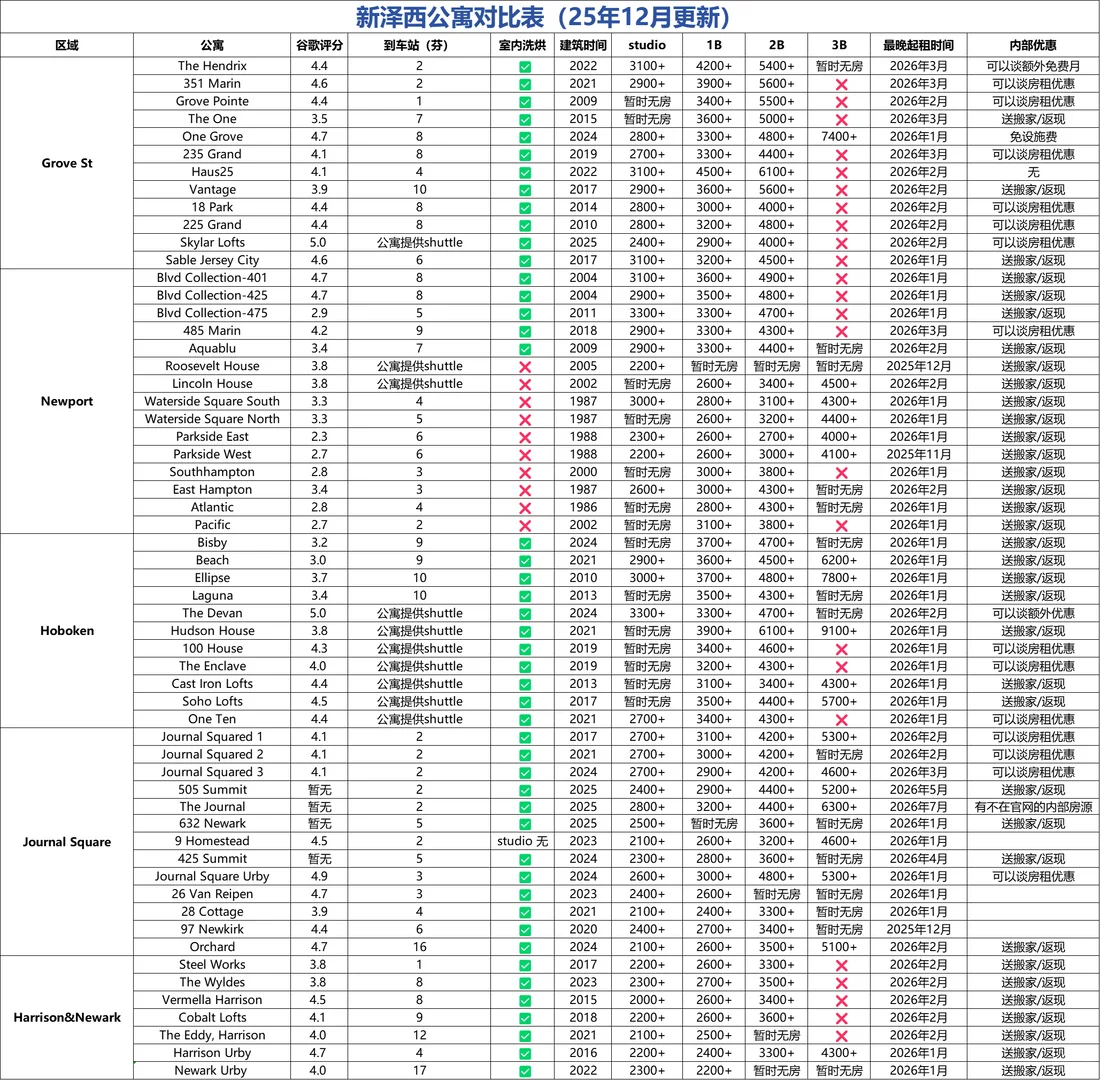 新泽西公寓对比表（25年12月更新）

| 区域 | 公寓 | 谷歌评分 | 到车站（分） | 室内洗烘 | 建筑时间 | studio | 1B | 2B | 3B | 最晚起租时间 | 内部优惠 |
|---|---|---|---|---|---|---|---|---|---|---|---|
| Grove St | The Hendrix | 4.4 | 2 | ✅ | 2022 | 3100+ | 4200+ | 5400+ | 暂时无房 | 2026年3月 | 可以谈额外免费月 |
| | 351 Marin | 4.6 | 2 | ✅ | 2021 | 2900+ | 3900+ | 5600+ | ❌ | 2026年3月 | 可以谈房租优惠 |
| | Grove Pointe | 4.4 | 1 | ✅ | 2009 | 暂时无房 | 3400+ | 5500+ | ❌ | 2026年2月 | 可以谈房租优惠 |
| | The One | 3.5 | 7 | ✅ | 2015 | 暂时无房 | 3600+ | 5000+ | ❌ | 2026年3月 | 送搬家/返现 |
| | One Grove | 4.7 | 8 | ✅ | 2024 | 2800+ | 3300+ | 4800+ | 7400+ | 2026年1月 | 免设施费 |
| | 235 Grand | 4.1 | 8 | ✅ | 2019 | 2700+ | 3300+ | 4400+ | ❌ | 2026年3月 | 可以谈房租优惠 |
| | Haus25 | 4.1 | 4 | ✅ | 2022 | 3100+ | 4500+ | 6100+ | ❌ | 2026年2月 | 无 |
| | Vantage | 3.9 | 10 | ✅ | 2017 | 2900+ | 3600+ | 5600+ | ❌ | 2026年2月 | 送搬家/返现 |
| | 18 Park | 4.4 | 8 | ✅ | 2014 | 2800+ | 3000+ | 4000+ | ❌ | 2026年2月 | 可以谈房租优惠 |
| | 225 Grand | 4.4 | 8 | ✅ | 2010 | 2800+ | 3200+ | 4800+ | ❌ | 2026年2月 | 可以谈房租优惠 |
| | Skylar Lofts | 5.0 | 公寓提供shuttle | ✅ | 2025 | 2400+ | 2900+ | 4000+ | ❌ | 2026年2月 | 可以谈房租优惠 |
| | Sable Jersey City | 4.6 | 6 | ✅ | 2017 | 3100+ | 3200+ | 4500+ | ❌ | 2026年1月 | 送搬家/返现 |
| Newport | Blvd Collection-401 | 4.7 | 8 | ✅ | 2004 | 3100+ | 3600+ | 4900+ | ❌ | 2026年1月 | 送搬家/返现 |
| | Blvd Collection-425 | 4.7 | 8 | ✅ | 2004 | 3100+ | 3500+ | 4800+ | ❌ | 2026年1月 | 送搬家/返现 |
| | Blvd Collection-475 | 2.9 | 5 | ✅ | 2011 | 3300+ | 3300+ | 4700+ | ❌ | 2026年1月 | 送搬家/返现 |
| | 485 Marin | 4.2 | 9 | ✅ | 2018 | 2900+ | 3300+ | 4300+ | ❌ | 2026年3月 | 可以谈房租优惠 |
| | Aquablu | 3.4 | 7 | ✅ | 2009 | 2900+ | 3300+ | 4400+ | 暂时无房 | 2026年2月 | 送搬家/返现 |
| | Roosevelt House | 3.8 | 公寓提供shuttle | ❌ | 2005 | 2200+ | 暂时无房 | 暂时无房 | 暂时无房 | 2025年12月 | 送搬家/返现 |
| | Lincoln House | 3.8 | 公寓提供shuttle | ❌ | 2002 | 暂时无房 | 2600+ | 3400+ | 4500+ | 2026年2月 | 送搬家/返现 |
| | Waterside Square South | 3.3 | 4 | ❌ | 1987 | 3000+ | 2800+ | 3100+ | 4300+ | 2026年1月 | 送搬家/返现 |
| | Waterside Square North | 3.3 | 5 | ❌ | 1987 | 暂时无房 | 2600+ | 3200+ | 4400+ | 2026年1月 | 送搬家/返现 |
| | Parkside East | 2.3 | 6 | ❌ | 1988 | 2300+ | 2600+ | 2700+ | 4000+ | 2026年1月 | 送搬家/返现 |
| | Parkside West | 2.7 | 6 | ❌ | 1988 | 2200+ | 2600+ | 3000+ | 4100+ | 2025年11月 | 送搬家/返现 |
| | Southhampton | 2.8 | 3 | ❌ | 2000 | 暂时无房 | 3000+ | 3800+ | ❌ | 2026年1月 | 送搬家/返现 |
| | East Hampton | 3.4 | 3 | ❌ | 1987 | 2600+ | 3000+ | 4300+ | 暂时无房 | 2026年2月 | 送搬家/返现 |
| | Atlantic | 2.8 | 4 | ❌ | 1986 | 暂时无房 | 2800+ | 4300+ | 暂时无房 | 2026年1月 | 送搬家/返现 |
| | Pacific | 2.7 | 2 | ❌ | 2002 | 暂时无房 | 3100+ | 3800+ | ❌ | 2026年1月 | 送搬家/返现 |
| Hoboken | Bisby | 3.2 | 9 | ✅ | 2024 | 暂时无房 | 3700+ | 4700+ | 暂时无房 | 2026年1月 | 送搬家/返现 |
| | Beach | 3.0 | 9 | ✅ | 2021 | 2900+ | 3600+ | 4500+ | 6200+ | 2026年1月 | 送搬家/返现 |
| | Ellipse | 3.7 | 10 | ✅ | 2010 | 3000+ | 3700+ | 4800+ | 7800+ | 2026年1月 | 送搬家/返现 |
| | Laguna | 3.4 | 10 | ✅ | 2013 | 暂时无房 | 3500+ | 4300+ | 暂时无房 | 2026年1月 | 送搬家/返现 |
| | The Devan | 5.0 | 公寓提供shuttle | ✅ | 2024 | 3300+ | 3300+ | 4700+ | 暂时无房 | 2026年2月 | 可以谈额外优惠 |
| | Hudson House | 3.8 | 公寓提供shuttle | ✅ | 2021 | 暂时无房 | 3900+ | 6100+ | 9100+ | 2026年1月 | 送搬家/返现 |
| | 100 House | 4.3 | 公寓提供shuttle | ✅ | 2019 | 暂时无房 | 3400+ | 4600+ | ❌ | 2026年1月 | 可以谈房租优惠 |
| | The Enclave | 4.0 | 公寓提供shuttle | ✅ | 2019 | 暂时无房 | 3200+ | 4300+ | ❌ | 2026年1月 | 可以谈房租优惠 |
| | Cast Iron Lofts | 4.4 | 公寓提供shuttle | ✅ | 2013 | 暂时无房 | 3100+ | 3400+ | 4300+ | 2026年1月 | 送搬家/返现 |
| | Soho Lofts | 4.5 | 公寓提供shuttle | ✅ | 2017 | 暂时无房 | 3500+ | 4400+ | 5700+ | 2026年1月 | 送搬家/返现 |
| | One Ten | 4.4 | 公寓提供shuttle | ✅ | 2021 | 2700+ | 3400+ | 4300+ | ❌ | 2026年1月 | 可以谈房租优惠 |
| Journal Square | Journal Squared 1 | 4.1 | 2 | ✅ | 2017 | 2700+ | 3100+ | 4200+ | 5300+ | 2026年2月 | 可以谈房租优惠 |
| | Journal Squared 2 | 4.1 | 2 | ✅ | 2021 | 2700+ | 3000+ | 4200+ | 暂时无房 | 2026年2月 | 可以谈房租优惠 |
| | Journal Squared 3 | 4.1 | 2 | ✅ | 2024 | 2700+ | 2900+ | 4200+ | 4600+ | 2026年3月 | 可以谈房租优惠 |
| | 505 Summit | 暂无 | 2 | ✅ | 2025 | 2400+ | 2900+ | 4400+ | 5200+ | 2026年5月 | 送搬家/返现 |
| | The Journal | 暂无 | 2 | ✅ | 2025 | 2800+ | 3200+ | 4400+ | 6300+ | 2026年7月 | 有不在官网的内部房源 |
| | 632 Newark | 暂无 | 5 | ✅ | 2025 | 2500+ | 暂时无房 | 3600+ | 暂时无房 | 2026年1月 | 送搬家/返现 |
| | 9 Homestead | 4.5 | 2 | studio 无 | 2023 | 2100+ | 2600+ | 3200+ | 4600+ | 2026年1月 | |
| | 425 Summit | 暂无 | 5 | ✅ | 2024 | 2300+ | 2800+ | 3600+ | 暂时无房 | 2026年4月 | 送搬家/返现 |
| | Journal Square Urby | 4.9 | 3 | ✅ | 2024 | 2600+ | 3000+ | 4800+ | 5300+ | 2026年1月 | 可以谈房租优惠 |
| | 26 Van Reipen | 4.7 | 3 | ✅ | 2023 | 2400+ | 2600+ | 暂时无房 | 暂时无房 | 2026年1月 | |
| | 28 Cottage | 3.9 | 4 | ✅ | 2021 | 2100+ | 2400+ | 3300+ | 暂时无房 | 2026年1月 | |
| | 97 Newkirk | 4.4 | 6 | ✅ | 2020 | 2400+ | 2700+ | 3400+ | 暂时无房 | 2025年12月 | |
| | Orchard | 4.7 | 16 | ✅ | 2024 | 2100+ | 2600+ | 3500+ | 5100+ | 2026年2月 | 送搬家/返现 |
| Harrison&Newark | Steel Works | 3.8 | 1 | ✅ | 2017 | 2200+ | 2600+ | 3300+ | ❌ | 2026年2月 | 送搬家/返现 |
| | The Wyldes | 3.8 | 8 | ✅ | 2023 | 2300+ | 2700+ | 3500+ | ❌ | 2026年2月 | 送搬家/返现 |
| | Vermella Harrison | 4.5 | 8 | ✅ | 2015 | 2000+ | 2600+ | 3400+ | ❌ | 2026年2月 | 送搬家/返现 |
| | Cobalt Lofts | 4.1 | 9 | ✅ | 2018 | 2200+ | 2600+ | 3600+ | ❌ | 2026年2月 | 送搬家/返现 |
| | The Eddy, Harrison | 4.0 | 12 | ✅ | 2021 | 2100+ | 2500+ | 暂时无房 | ❌ | 2026年2月 | 送搬家/返现 |
| | Harrison Urby | 4.7 | 4 | ✅ | 2016 | 2200+ | 2400+ | 3300+ | 4300+ | 2026年1月 | 送搬家/返现 |
| | Newark Urby | 4.0 | 17 | ✅ | 2022 | 2300+ | 2200+ | 暂时无房 | 暂时无房 | 2026年1月 | 送搬家/返现 |